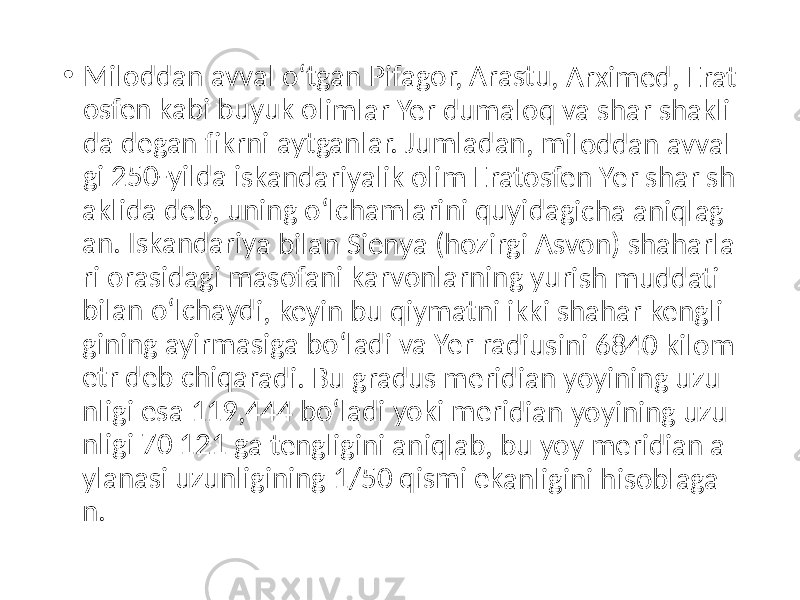 • Miloddan avval oʻtgan Pifagor, Arastu, Arximed, Erat osfen kabi buyuk olimlar Yer dumaloq va shar shakli da degan fikrni aytganlar. Jumladan, miloddan avval gi 250-yilda iskandariyalik olim Eratosfen Yer shar sh aklida deb, uning oʻlchamlarini quyidagicha aniqlag an. Iskandariya bilan Sienya (hozirgi Asvon) shaharla ri orasidagi masofani karvonlarning yurish muddati bilan oʻlchaydi, keyin bu qiymatni ikki shahar kengli gining ayirmasiga boʻladi va Yer radiusini 6840 kilom etr deb chiqaradi. Bu gradus meridian yoyining uzu nligi esa 119,444 boʻladi yoki meridian yoyining uzu nligi 70 121 ga tengligini aniqlab, bu yoy meridian a ylanasi uzunligining 1/50 qismi ekanligini hisoblaga n.

ARXIV.UZ